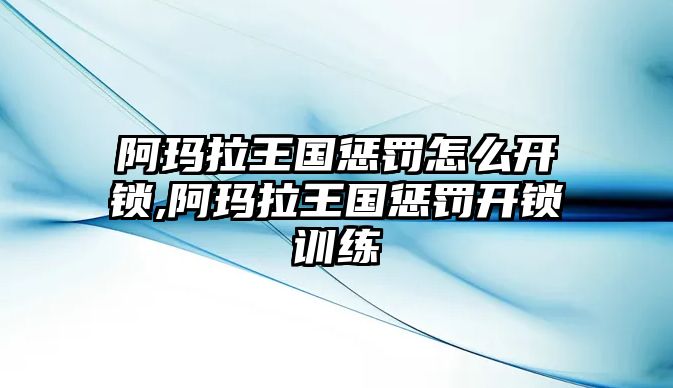 阿玛拉王国惩罚怎么开锁,阿玛拉王国惩罚开锁训练